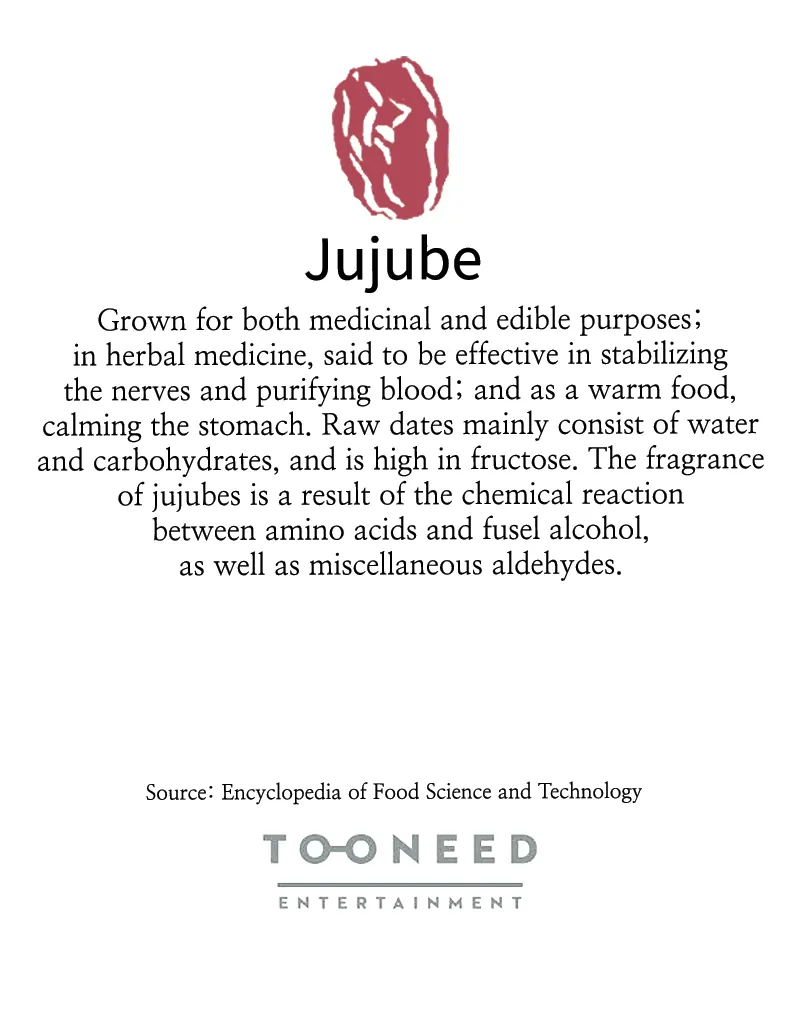 Jujube

Grown for both medicinal and edible purposes; in herbal medicine, said to be effective in stabilizing the nerves and purifying blood; and as a warm food, calming the stomach. Raw dates mainly consist of water and carbohydrates, and is high in fructose. The fragrance of jujubes is a result of the chemical reaction between amino acids and fusel alcohol, as well as miscellaneous aldehydes.

Source: Encyclopedia of Food Science and Technology

TOONEED
ENTERTAINMENT